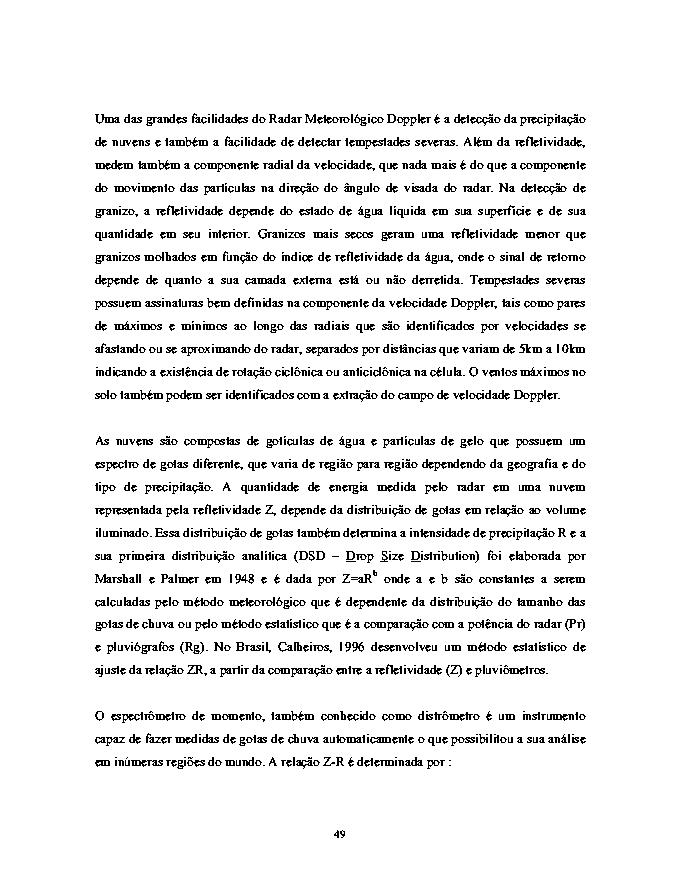 Uma das grandes facilidades do Radar Meteorológico Doppler é a detecção da precipitação de nuvens e também a facilidade de detectar tempestades severas. Além da refletividade, medem também a componente radial da velocidade, que nada mais é do que a componente do movimento das partículas na direção do ângulo de visada do radar. Na detecção de granizo, a refletividade depende do estado de água líquida em sua superfície e de sua quantidade em seu interior. Granizos mais secos geram uma refletividade menor que granizos molhados em função do índice de refletividade da água, onde o sinal de retorno depende de quanto a sua camada externa está ou não derretida. Tempestades severas possuem assinaturas bem definidas na componente da velocidade Doppler, tais como pares de máximos e mínimos ao longo das radiais que são identificados por velocidades se afastando ou se aproximando do radar, separados por distâncias que variam de 5km a 10km indicando a existência de rotação ciclônica ou anticiclônica na célula. O ventos máximos no solo também podem ser identificados com a extração do campo de velocidade Doppler.

As nuvens são compostas de gotículas de água e partículas de gelo que possuem um espectro de gotas diferente, que varia de região para região dependendo da geografia e do tipo de precipitação. A quantidade de energia medida pelo radar em uma nuvem representada pela refletividade Z, depende da distribuição de gotas em relação ao volume iluminado. Essa distribuição de gotas também determina a intensidade de precipitação R e a sua primeira distribuição analítica (DSD – Drop Size Distribution) foi elaborada por Marshall e Palmer em 1948 e é dada por $Z=aR^b$ onde a e b são constantes a serem calculadas pelo método meteorológico que é dependente da distribuição do tamanho das gotas de chuva ou pelo método estatístico que é a comparação com a potência do radar (Pr) e pluviógrafos (Rg). No Brasil, Calheiros, 1996 desenvolveu um método estatístico de ajuste da relação ZR, a partir da comparação entre a refletividade (Z) e pluviômetros.

O espectrômetro de momento, também conhecido como distrômetro é um instrumento capaz de fazer medidas de gotas de chuva automaticamente o que possibilitou a sua análise em inúmeras regiões do mundo. A relação Z-R é determinada por :

49